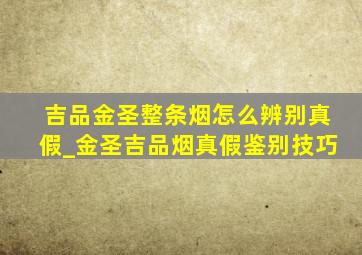 吉品金圣整条烟怎么辨别真假_金圣吉品烟真假鉴别技巧